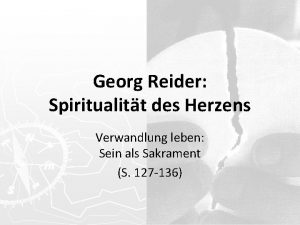 Georg Reider:
Spiritualität des Herzens

Verwandlung leben:
Sein als Sakrament

(S. 127-136)